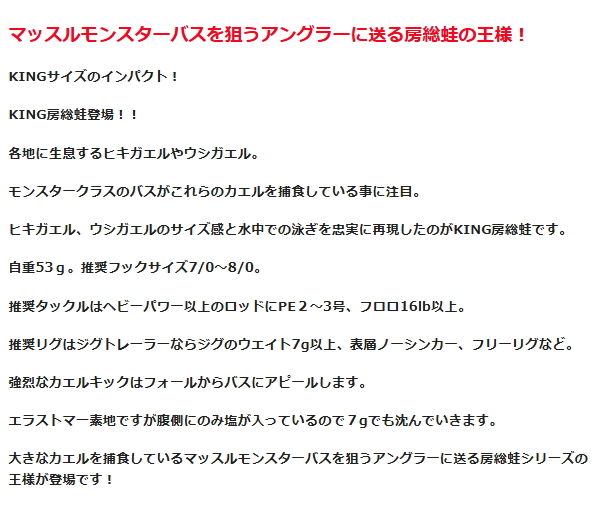 マッスルモンスターバスを狙うアングラーに送る房総蛙の王様！

KINGサイズのインパクト！

KING房総蛙登場！！

各地に生息するヒキガエルやウシガエル。

モンスタークラスのバスがこれらのカエルを捕食している事に注目。

ヒキガエル、ウシガエルのサイズ感と水中での泳ぎを忠実に再現したのがKING房総蛙です。

自重53ｇ。推奨フックサイズ7/0～8/0。

推奨タックルはヘビーパワー以上のロッドにPE２～3号、フロロ16lb以上。

推奨リグはジグトレーラーならジグのウエイト7g以上、表層ノーシンカー、フリーリグなど。

強烈なカエルキックはフォールからバスにアピールします。

エラストマー素地ですが腹側にのみ塩が入っているので７ｇでも沈んでいきます。

大きなカエルを捕食しているマッスルモンスターバスを狙うアングラーに送る房総蛙シリーズの王様が登場です！